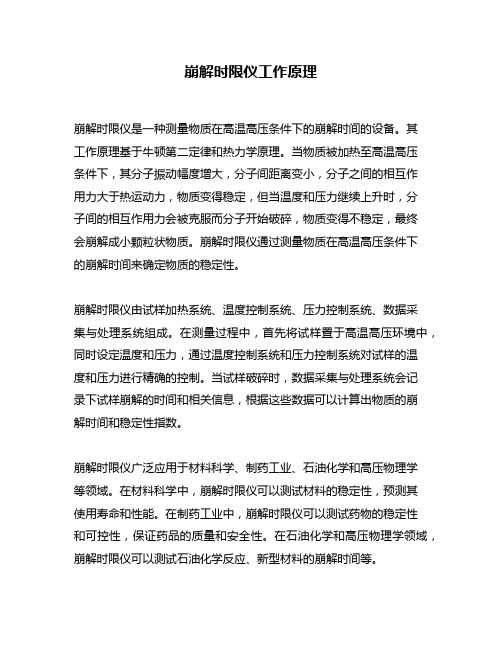 崩解时限仪工作原理

崩解时限仪是一种测量物质在高温高压条件下的崩解时间的设备。其工作原理基于牛顿第二定律和热力学原理。当物质被加热至高温高压条件下，其分子振动幅度增大，分子间距离变小，分子之间的相互作用力大于热运动力，物质变得稳定，但当温度和压力继续上升时，分子间的相互作用力会被克服而分子开始破碎，物质变得不稳定，最终会崩解成小颗粒状物质。崩解时限仪通过测量物质在高温高压条件下的崩解时间来确定物质的稳定性。

崩解时限仪由试样加热系统、温度控制系统、压力控制系统、数据采集与处理系统组成。在测量过程中，首先将试样置于高温高压环境中，同时设定温度和压力，通过温度控制系统和压力控制系统对试样的温度和压力进行精确的控制。当试样破碎时，数据采集与处理系统会记录下试样崩解的时间和相关信息，根据这些数据可以计算出物质的崩解时间和稳定性指数。

崩解时限仪广泛应用于材料科学、制药工业、石油化学和高压物理学等领域。在材料科学中，崩解时限仪可以测试材料的稳定性，预测其使用寿命和性能。在制药工业中，崩解时限仪可以测试药物的稳定性和可控性，保证药品的质量和安全性。在石油化学和高压物理学领域，崩解时限仪可以测试石油化学反应、新型材料的崩解时间等。